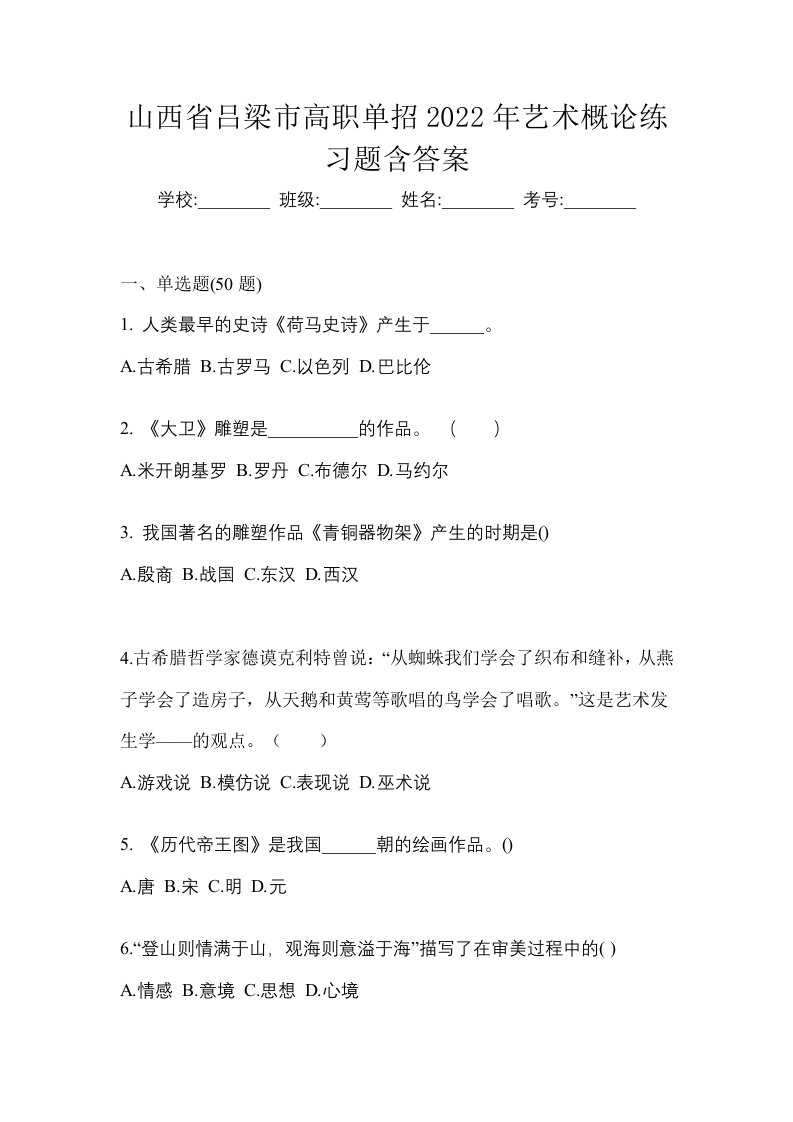 山西省吕梁市高职单招2022年艺术概论练习题含答案

学校:________ 班级:________ 姓名:________ 考号:________

一、单选题(50 题)

1. 人类最早的史诗《荷马史诗》产生于______。

A.古希腊 B.古罗马 C.以色列 D.巴比伦

2. 《大卫》雕塑是__________的作品。 （ ）

A.米开朗基罗 B.罗丹 C.布德尔 D.马约尔

3. 我国著名的雕塑作品《青铜器物架》产生的时期是()

A.殷商 B.战国 C.东汉 D.西汉

4.古希腊哲学家德谟克利特曾说：“从蜘蛛我们学会了织布和缝补，从燕子学会了造房子，从天鹅和黄莺等歌唱的鸟学会了唱歌。”这是艺术发生学——的观点。（ ）

A.游戏说 B.模仿说 C.表现说 D.巫术说

5. 《历代帝王图》是我国______朝的绘画作品。()

A.唐 B.宋 C.明 D.元

6.“登山则情满于山，观海则意溢于海”描写了在审美过程中的( )

A.情感 B.意境 C.思想 D.心境